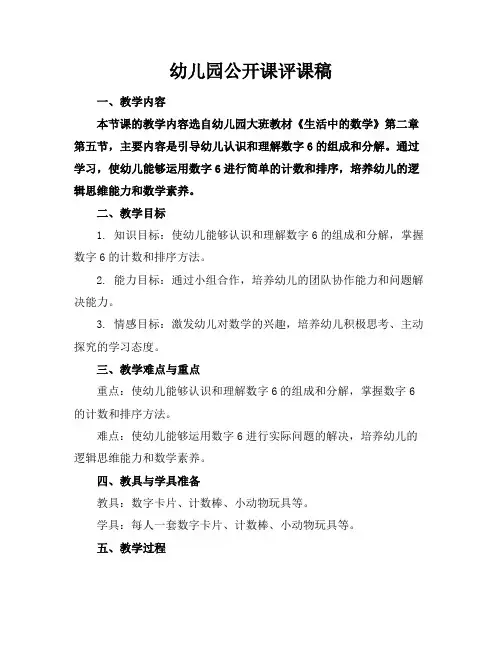 幼儿园公开课评课稿

一、教学内容

本节课的教学内容选自幼儿园大班教材《生活中的数学》第二章第五节，主要内容是引导幼儿认识和理解数字 6 的组成和分解。通过学习，使幼儿能够运用数字 6 进行简单的计数和排序，培养幼儿的逻辑思维能力和数学素养。

二、教学目标

1. 知识目标：使幼儿能够认识和理解数字 6 的组成和分解，掌握数字 6 的计数和排序方法。

2. 能力目标：通过小组合作，培养幼儿的团队协作能力和问题解决能力。

3. 情感目标：激发幼儿对数学的兴趣，培养幼儿积极思考、主动探究的学习态度。

三、教学难点与重点

重点：使幼儿能够认识和理解数字 6 的组成和分解，掌握数字 6 的计数和排序方法。

难点：使幼儿能够运用数字 6 进行实际问题的解决，培养幼儿的逻辑思维能力和数学素养。

四、教具与学具准备

教具：数字卡片、计数棒、小动物玩具等。

学具：每人一套数字卡片、计数棒、小动物玩具等。

五、教学过程